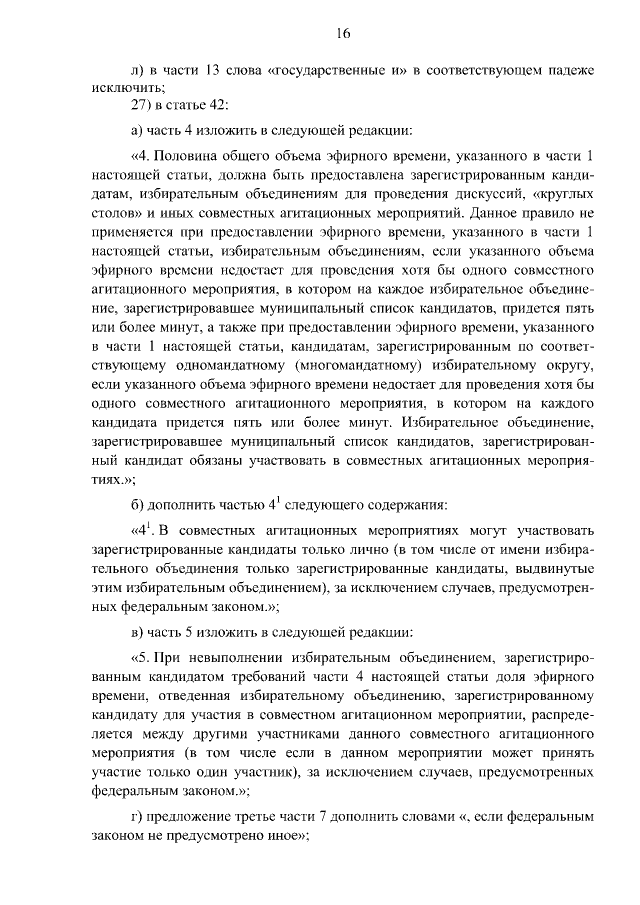 16

л) в части 13 слова «государственные и» в соответствующем падеже исключить;

27) в статье 42:

а) часть 4 изложить в следующей редакции:

«4. Половина общего объема эфирного времени, указанного в части 1 настоящей статьи, должна быть предоставлена зарегистрированным кандидатам, избирательным объединениям для проведения дискуссий, «круглых столов» и иных совместных агитационных мероприятий. Данное правило не применяется при предоставлении эфирного времени, указанного в части 1 настоящей статьи, избирательным объединениям, если указанного объема эфирного времени недостает для проведения хотя бы одного совместного агитационного мероприятия, в котором на каждое избирательное объединение, зарегистрировавшее муниципальный список кандидатов, придется пять или более минут, а также при предоставлении эфирного времени, указанного в части 1 настоящей статьи, кандидатам, зарегистрированным по соответствующему одномандатному (многомандатному) избирательному округу, если указанного объема эфирного времени недостает для проведения хотя бы одного совместного агитационного мероприятия, в котором на каждого кандидата придется пять или более минут. Избирательное объединение, зарегистрировавшее муниципальный список кандидатов, зарегистрированный кандидат обязаны участвовать в совместных агитационных мероприятиях.»;

б) дополнить частью $4^1$ следующего содержания:

«$4^1$. В совместных агитационных мероприятиях могут участвовать зарегистрированные кандидаты только лично (в том числе от имени избирательного объединения только зарегистрированные кандидаты, выдвинутые этим избирательным объединением), за исключением случаев, предусмотренных федеральным законом.»;

в) часть 5 изложить в следующей редакции:

«5. При невыполнении избирательным объединением, зарегистрированным кандидатом требований части 4 настоящей статьи доля эфирного времени, отведенная избирательному объединению, зарегистрированному кандидату для участия в совместном агитационном мероприятии, распределяется между другими участниками данного совместного агитационного мероприятия (в том числе если в данном мероприятии может принять участие только один участник), за исключением случаев, предусмотренных федеральным законом.»;

г) предложение третье части 7 дополнить словами «, если федеральным законом не предусмотрено иное»;